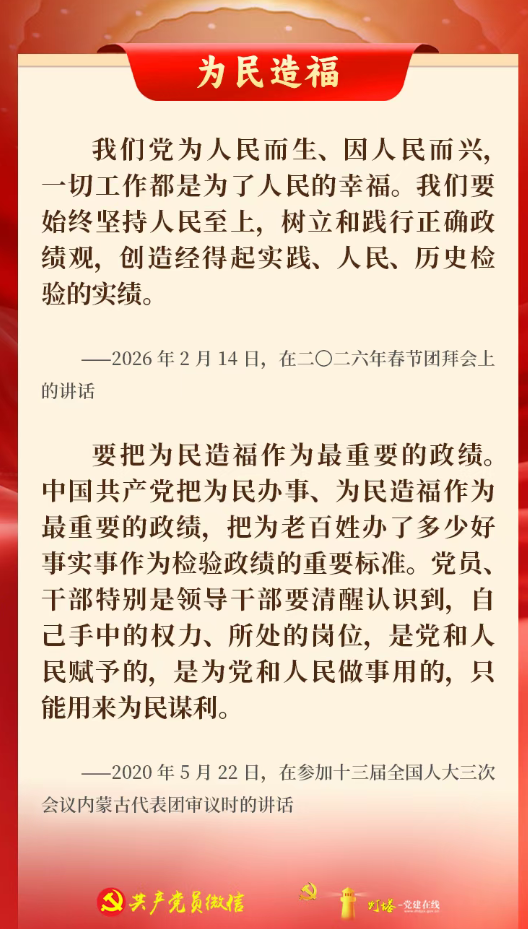 为民造福

我们党为人民而生、因人民而兴，一切工作都是为了人民的幸福。我们要始终坚持人民至上，树立和践行正确政绩观，创造经得起实践、人民、历史检验的实绩。

——2026年2月14日，在二〇二六年春节团拜会上的讲话

要把为民造福作为最重要的政绩。中国共产党把为民办事、为民造福作为最重要的政绩，把为老百姓办了多少好事实事作为检验政绩的重要标准。党员、干部特别是领导干部要清醒认识到，自己手中的权力、所处的岗位，是党和人民赋予的，是为党和人民做事用的，只能用来为民谋利。

——2020年5月22日，在参加十三届全国人大三次会议内蒙古代表团审议时的讲话

共产党员微信

灯塔-党建在线